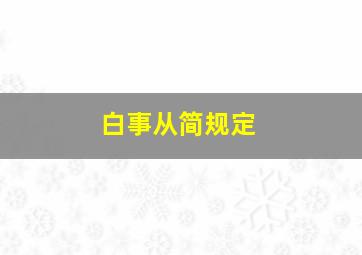 白事从简规定